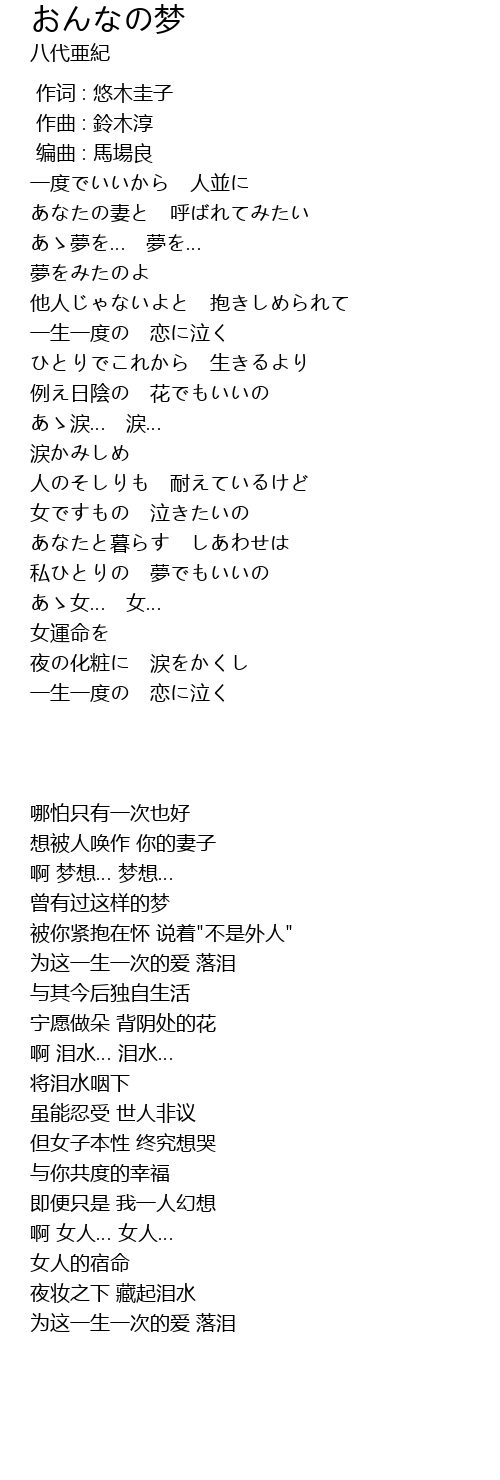 おんなの梦
八代亜紀

作词 : 悠木圭子
作曲 : 鈴木淳
编曲 : 馬場良
一度でいいから　人並に
あなたの妻と　呼ばれてみたい
あゝ夢を…　夢を…
夢をみたのよ
他人じゃないよと　抱きしめられて
一生一度の　恋に泣く
ひとりでこれから　生きるより
例え日陰の　花でもいいの
あゝ涙…　涙…
涙かみしめ
人のそしりも　耐えているけど
女ですもの　泣きたいの
あなたと暮らす　しあわせは
私ひとりの　夢でもいいの
あゝ女…　女…
女運命を
夜の化粧に　涙をかくし
一生一度の　恋に泣く

哪怕只有一次也好
想被人唤作 你的妻子
啊 梦想… 梦想…
曾有过这样的梦
被你紧抱在怀 说着"不是外人"
为这一生一次的爱 落泪
与其今后独自生活
宁愿做朵 背阴处的花
啊 泪水… 泪水…
将泪水咽下
虽能忍受 世人非议
但女子本性 终究想哭
与你共度的幸福
即便只是 我一人幻想
啊 女人… 女人…
女人的宿命
夜妆之下 藏起泪水
为这一生一次的爱 落泪